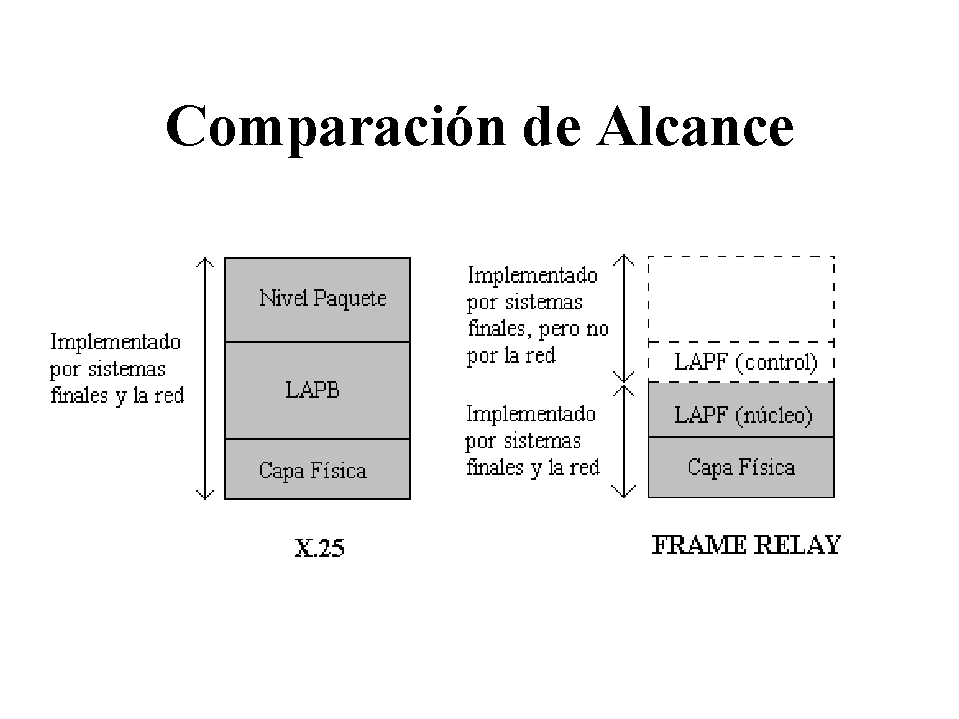 Comparación de Alcance

Implementado por sistemas finales y la red

Nivel Paquete

LAPB

Capa Física

X.25

Implementado por sistemas finales, pero no por la red

Implementado por sistemas finales y la red

LAPF (control)

LAPF (núcleo)

Capa Física

FRAME RELAY